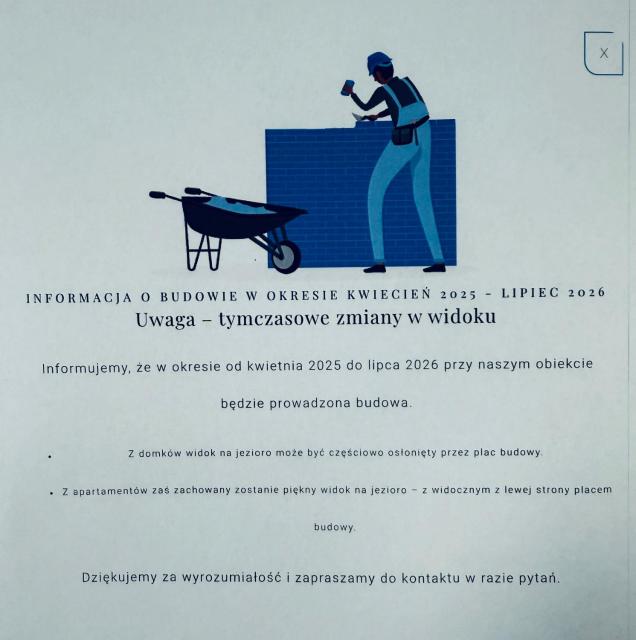 X

INFORMACJA O BUDOWIE W OKRESIE KWIECIEŃ 2025 - LIPIEC 2026

Uwaga – tymczasowe zmiany w widoku

Informujemy, że w okresie od kwietnia 2025 do lipca 2026 przy naszym obiekcie będzie prowadzona budowa.

• Z domków widok na jezioro może być częściowo osłonięty przez plac budowy.

• Z apartamentów zaś zachowany zostanie piękny widok na jezioro – z widocznym z lewej strony placem budowy.

Dziękujemy za wyrozumiałość i zapraszamy do kontaktu w razie pytań.